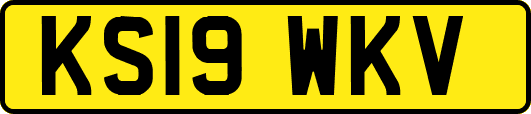 KS19 WKV